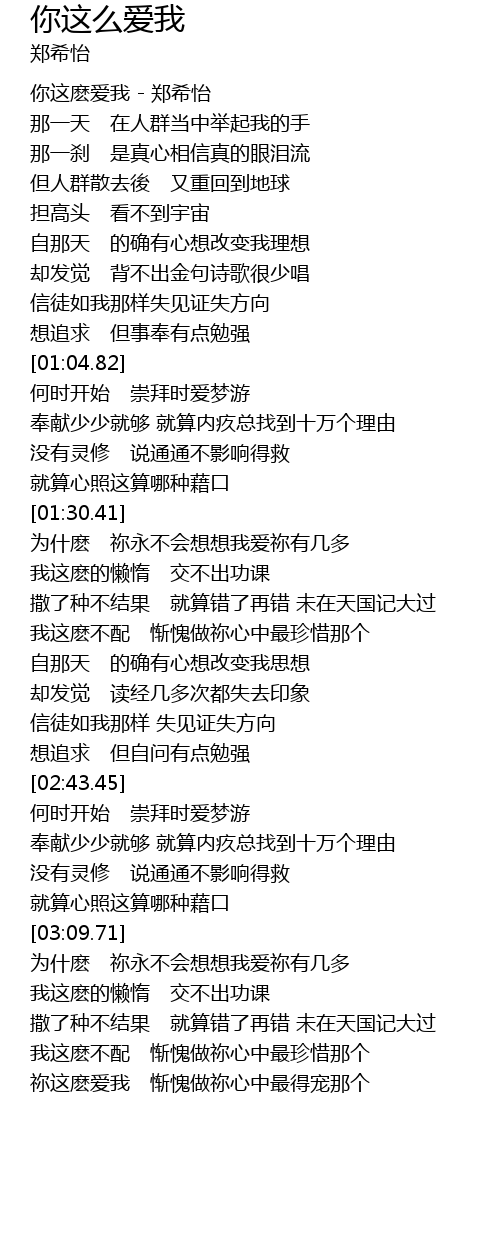 你这么爱我
郑希怡

你这麽爱我 - 郑希怡
那一天　在人群当中举起我的手
那一刹　是真心相信真的眼泪流
但人群散去後　又重回到地球
担高头　看不到宇宙
自那天　的确有心想改变我理想
却发觉　背不出金句诗歌很少唱
信徒如我那样失见证失方向
想追求　但事奉有点勉强
[01:04.82]
何时开始　崇拜时爱梦游
奉献少少就够 就算内疚总找到十万个理由
没有灵修　说通通不影响得救
就算心照这算哪种藉口
[01:30.41]
为什麽　祢永不会想想我爱祢有几多
我这麽的懒惰　交不出功课
撒了种不结果　就算错了再错 未在天国记大过
我这麽不配　惭愧做祢心中最珍惜那个
自那天　的确有心想改变我思想
却发觉　读经几多次都失去印象
信徒如我那样 失见证失方向
想追求　但自问有点勉强
[02:43.45]
何时开始　崇拜时爱梦游
奉献少少就够 就算内疚总找到十万个理由
没有灵修　说通通不影响得救
就算心照这算哪种藉口
[03:09.71]
为什麽　祢永不会想想我爱祢有几多
我这麽的懒惰　交不出功课
撒了种不结果　就算错了再错 未在天国记大过
我这麽不配　惭愧做祢心中最珍惜那个
祢这麽爱我　惭愧做祢心中最得宠那个